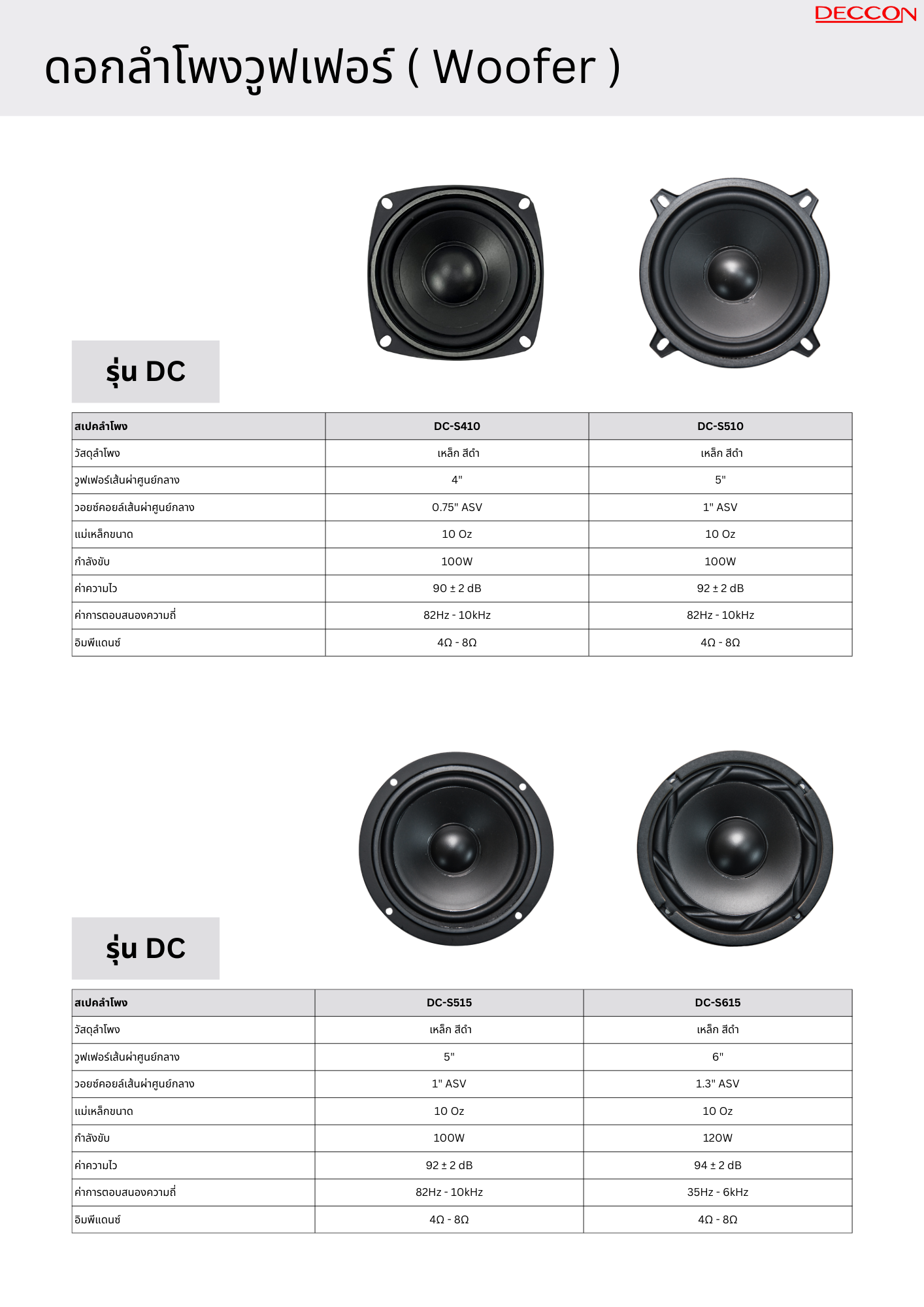 DECCON

ดอกลำโพงวูฟเฟอร์ ( Woofer )

รุ่น DC

| สเปคลำโพง | DC-S410 | DC-S510 |
|---|---|---|
| วัสดุลำโพง | เหล็ก สีดำ | เหล็ก สีดำ |
| วูฟเฟอร์เส้นผ่าศูนย์กลาง | 4" | 5" |
| วอยซ์คอยล์เส้นผ่าศูนย์กลาง | 0.75" ASV | 1" ASV |
| แม่เหล็กขนาด | 10 Oz | 10 Oz |
| กำลังขับ | 100W | 100W |
| ค่าความไว | 90 ± 2 dB | 92 ± 2 dB |
| ค่าการตอบสนองความถี่ | 82Hz - 10kHz | 82Hz - 10kHz |
| อิมพีแดนซ์ | 4Ω - 8Ω | 4Ω - 8Ω |

รุ่น DC

| สเปคลำโพง | DC-S515 | DC-S615 |
|---|---|---|
| วัสดุลำโพง | เหล็ก สีดำ | เหล็ก สีดำ |
| วูฟเฟอร์เส้นผ่าศูนย์กลาง | 5" | 6" |
| วอยซ์คอยล์เส้นผ่าศูนย์กลาง | 1" ASV | 1.3" ASV |
| แม่เหล็กขนาด | 10 Oz | 10 Oz |
| กำลังขับ | 100W | 120W |
| ค่าความไว | 92 ± 2 dB | 94 ± 2 dB |
| ค่าการตอบสนองความถี่ | 82Hz - 10kHz | 35Hz - 6kHz |
| อิมพีแดนซ์ | 4Ω - 8Ω | 4Ω - 8Ω |